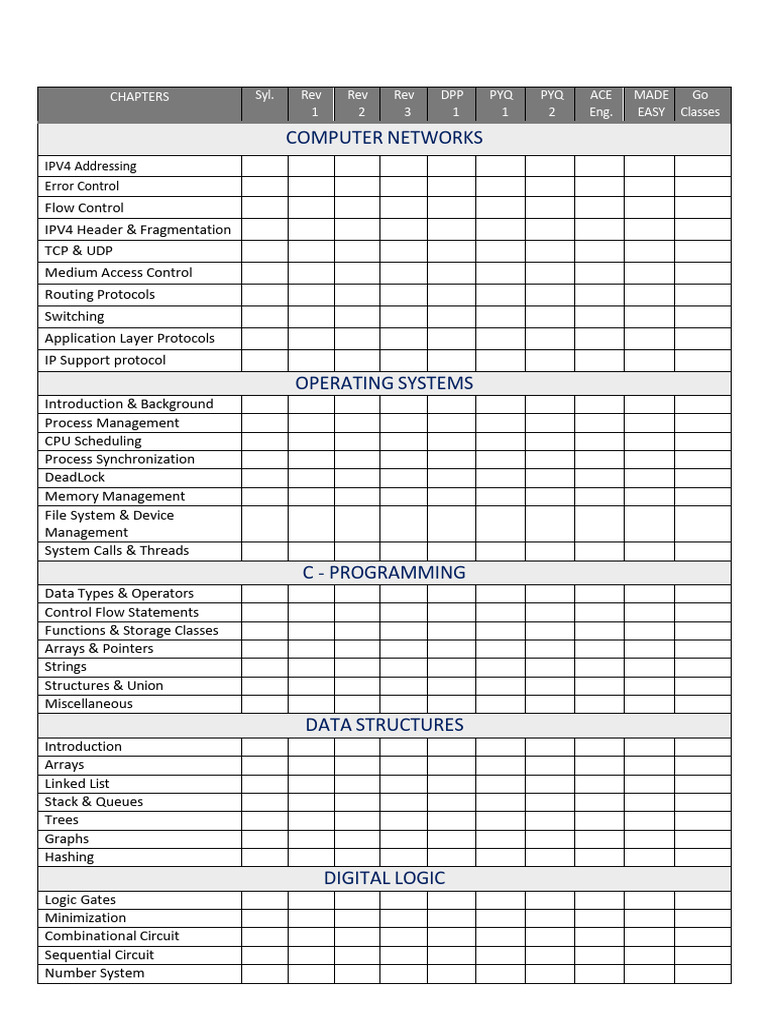 | CHAPTERS | Syl. | Rev 1 | Rev 2 | Rev 3 | DPP 1 | PYQ 1 | PYQ 2 | ACE Eng. | MADE EASY | Go Classes |
|---|---|---|---|---|---|---|---|---|---|---|
| COMPUTER NETWORKS | | | | | | | | | | |
| IPV4 Addressing | | | | | | | | | | |
| Error Control | | | | | | | | | | |
| Flow Control | | | | | | | | | | |
| IPV4 Header & Fragmentation | | | | | | | | | | |
| TCP & UDP | | | | | | | | | | |
| Medium Access Control | | | | | | | | | | |
| Routing Protocols | | | | | | | | | | |
| Switching | | | | | | | | | | |
| Application Layer Protocols | | | | | | | | | | |
| IP Support protocol | | | | | | | | | | |
| OPERATING SYSTEMS | | | | | | | | | | |
| Introduction & Background | | | | | | | | | | |
| Process Management | | | | | | | | | | |
| CPU Scheduling | | | | | | | | | | |
| Process Synchronization | | | | | | | | | | |
| DeadLock | | | | | | | | | | |
| Memory Management | | | | | | | | | | |
| File System & Device Management | | | | | | | | | | |
| System Calls & Threads | | | | | | | | | | |
| C - PROGRAMMING | | | | | | | | | | |
| Data Types & Operators | | | | | | | | | | |
| Control Flow Statements | | | | | | | | | | |
| Functions & Storage Classes | | | | | | | | | | |
| Arrays & Pointers | | | | | | | | | | |
| Strings | | | | | | | | | | |
| Structures & Union | | | | | | | | | | |
| Miscellaneous | | | | | | | | | | |
| DATA STRUCTURES | | | | | | | | | | |
| Introduction | | | | | | | | | | |
| Arrays | | | | | | | | | | |
| Linked List | | | | | | | | | | |
| Stack & Queues | | | | | | | | | | |
| Trees | | | | | | | | | | |
| Graphs | | | | | | | | | | |
| Hashing | | | | | | | | | | |
| DIGITAL LOGIC | | | | | | | | | | |
| Logic Gates | | | | | | | | | | |
| Minimization | | | | | | | | | | |
| Combinational Circuit | | | | | | | | | | |
| Sequential Circuit | | | | | | | | | | |
| Number System | | | | | | | | | | |